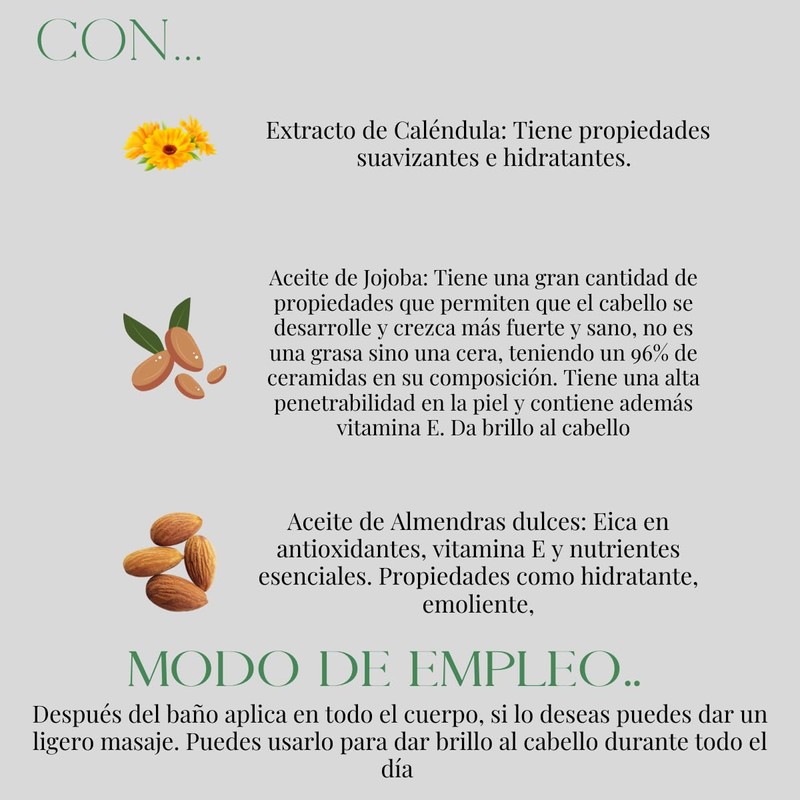 CON...

Extracto de Caléndula: Tiene propiedades suavizantes e hidratantes.

Aceite de Jojoba: Tiene una gran cantidad de propiedades que permiten que el cabello se desarrolle y crezca más fuerte y sano, no es una grasa sino una cera, teniendo un 96% de ceramidas en su composición. Tiene una alta penetrabilidad en la piel y contiene además vitamina E. Da brillo al cabello

Aceite de Almendras dulces: Eica en antioxidantes, vitamina E y nutrientes esenciales. Propiedades como hidratante, emoliente,

MODO DE EMPLEO..

Después del baño aplica en todo el cuerpo, si lo deseas puedes dar un ligero masaje. Puedes usarlo para dar brillo al cabello durante todo el día